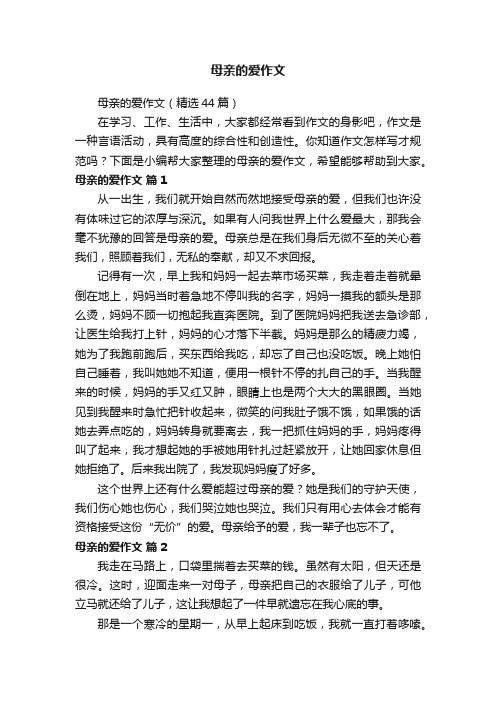 母亲的爱作文

母亲的爱作文（精选44篇）

在学习、工作、生活中，大家都经常看到作文的身影吧，作文是一种言语活动，具有高度的综合性和创造性。你知道作文怎样写才规范吗？下面是小编帮大家整理的母亲的爱作文，希望能够帮助到大家。

母亲的爱作文 篇1

从一出生，我们就开始自然而然地接受母亲的爱，但我们也许没有体味过它的浓厚与深沉。如果有人问我世界上什么爱最大，那我会毫不犹豫的回答是母亲的爱。母亲总是在我们身后无微不至的关心着我们，照顾着我们，无私的奉献，却又不求回报。

记得有一次，早上我和妈妈一起去菜市场买菜，我走着走着就晕倒在地上，妈妈当时着急地不停叫我的名字，妈妈一摸我的额头是那么烫，妈妈不顾一切抱起我直奔医院。到了医院妈妈把我送去急诊部，让医生给我打上针，妈妈的心才落下半截。妈妈是那么的精疲力竭，她为了我跑前跑后，买东西给我吃，却忘了自己也没吃饭。晚上她怕自己睡着，我叫她她不知道，便用一根针不停的扎自己的手。当我醒来的时候，妈妈的手又红又肿，眼睛上也是两个大大的黑眼圈。当她见到我醒来时急忙把针收起来，微笑的问我肚子饿不饿，如果饿的话她去弄点吃的，妈妈转身就要离去，我一把抓住妈妈的手，妈妈疼得叫了起来，我才想起她的手被她用针扎过赶紧放开，让她回家休息但她拒绝了。后来我出院了，我发现妈妈瘦了好多。

这个世界上还有什么爱能超过母亲的爱？她是我们的守护天使，我们伤心她也伤心，我们哭泣她也哭泣。我们只有用心去体会才能有资格接受这份“无价”的爱。母亲给予的爱，我一辈子也忘不了。

母亲的爱作文 篇2

我走在马路上，口袋里揣着去买菜的钱。虽然有太阳，但天还是很冷。这时，迎面走来一对母子，母亲把自己的衣服给了儿子，可他立马就还给了儿子，这让我想起了一件早就遗忘在我心底的事。

那是一个寒冷的星期一，从早上起床到吃饭，我就一直打着哆嗦。